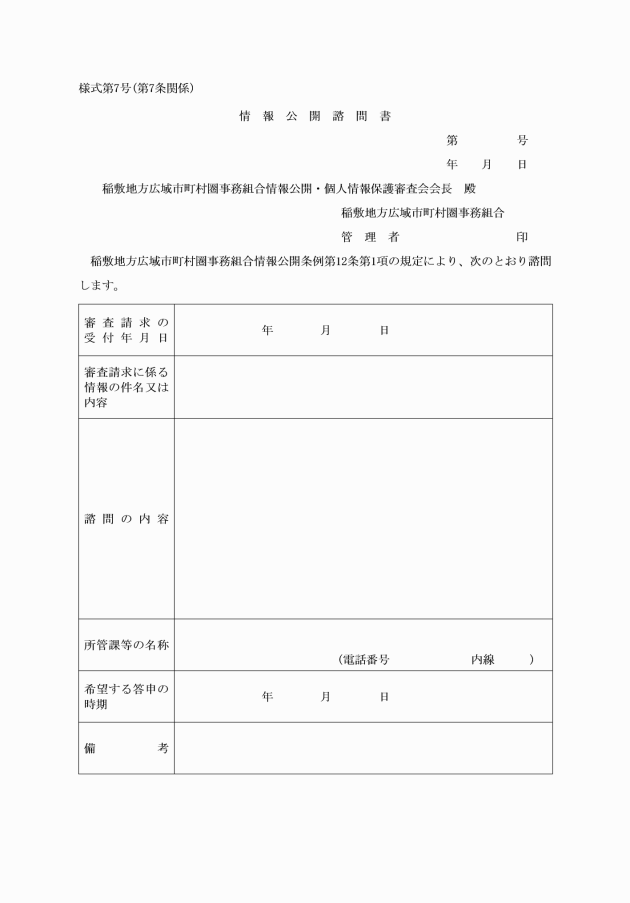 様式第7号（第7条関係）

情　報　公　開　諮　問　書

第　　　　号

年　　月　　日

稲敷地方広域市町村圏事務組合情報公開・個人情報保護審査会会長　殿

稲敷地方広域市町村圏事務組合

管　理　者　　　　　　　　印

稲敷地方広域市町村圏事務組合情報公開条例第12条第1項の規定により、次のとおり諮問します。

| | |
|---|---|
| 審査請求の受付年月日 | 年　　月　　日 |
| 審査請求に係る情報の件名又は内容 | |
| 諮問の内容 | |
| 所管課等の名称 | （電話番号　　　　内線　　） |
| 希望する答申の時期 | 年　　月　　日 |
| 備　　考 | |